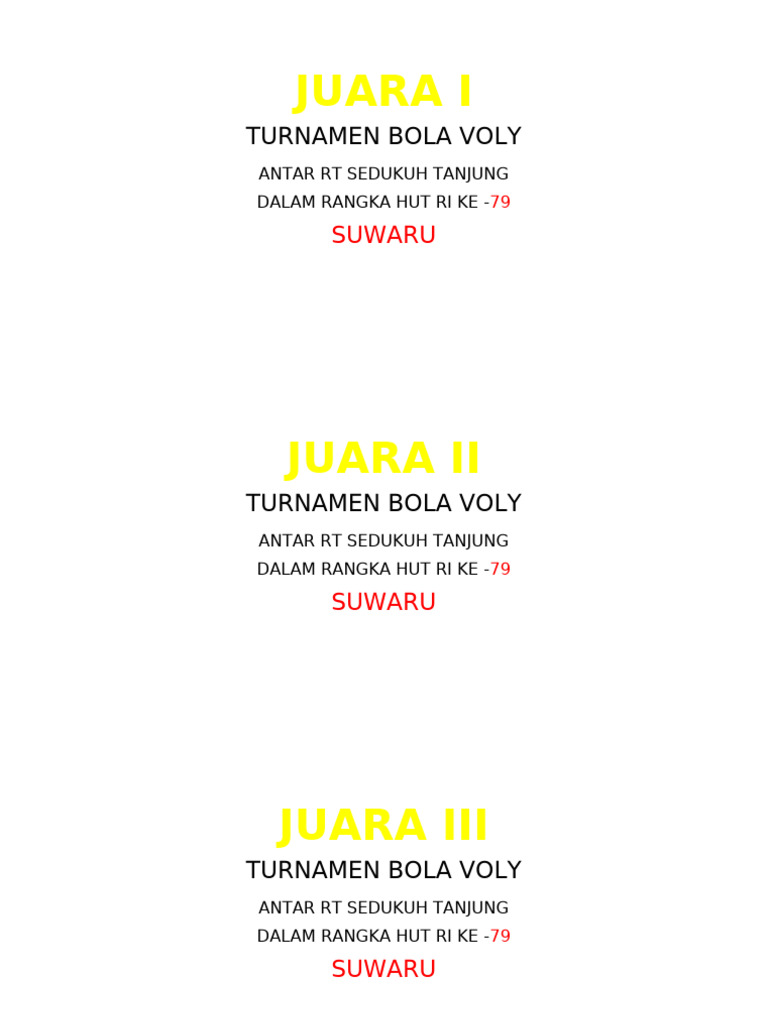 JUARA I

TURNAMEN BOLA VOLY

ANTAR RT SEDUKUH TANJUNG

DALAM RANGKA HUT RI KE -79

SUWARU

JUARA II

TURNAMEN BOLA VOLY

ANTAR RT SEDUKUH TANJUNG

DALAM RANGKA HUT RI KE -79

SUWARU

JUARA III

TURNAMEN BOLA VOLY

ANTAR RT SEDUKUH TANJUNG

DALAM RANGKA HUT RI KE -79

SUWARU